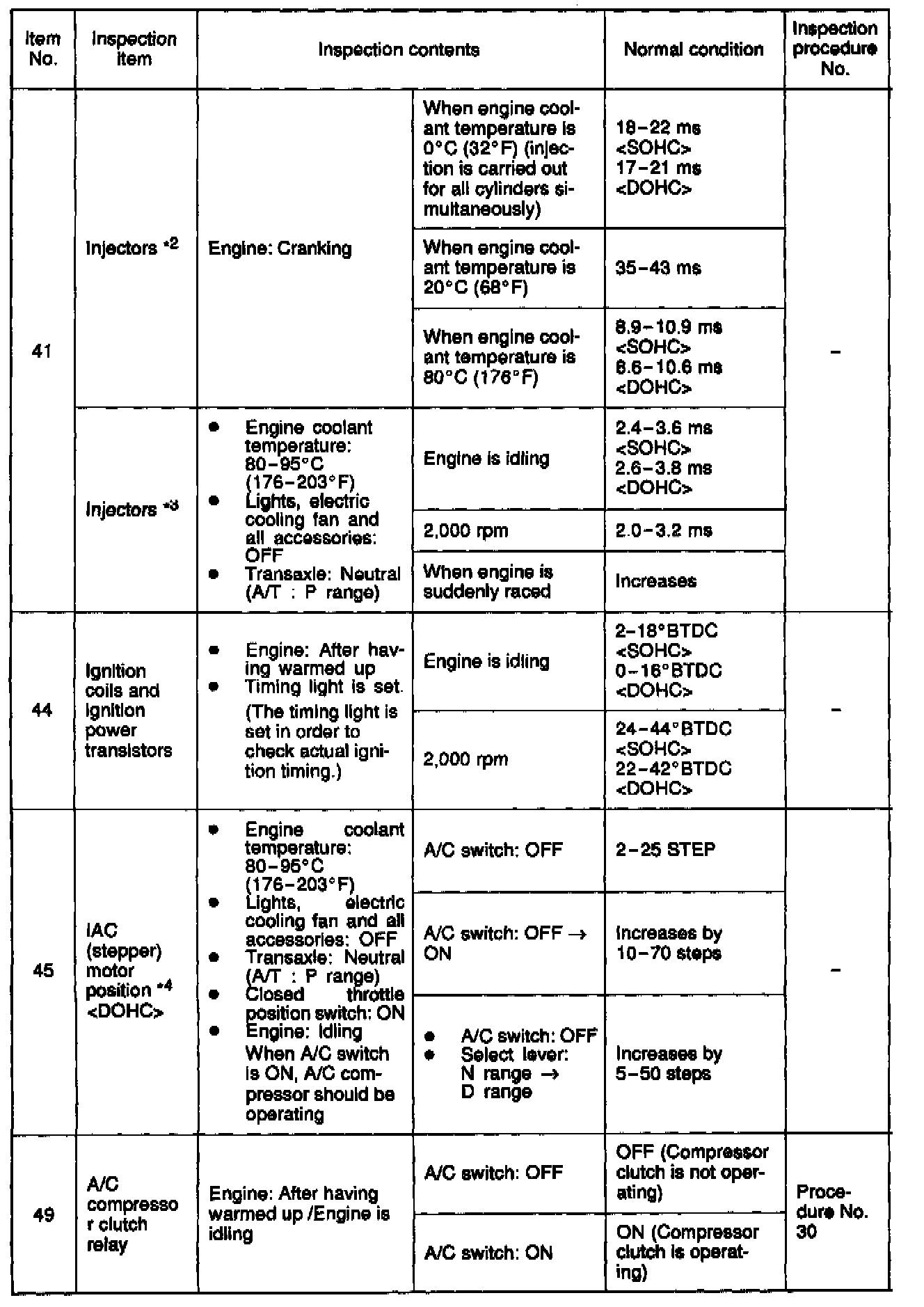 | Item No. | Inspection item | Inspection contents | | Normal condition | Inspection procedure No. |
|---|---|---|---|---|---|
| 41 | Injectors *2 | Engine: Cranking | When engine coolant temperature is 0°C (32°F) (injection is carried out for all cylinders simultaneously) | 18–22 ms <SOHC> 17–21 ms <DOHC> | – |
| | | | When engine coolant temperature is 20°C (68°F) | 35–43 ms | |
| | | | When engine coolant temperature is 80°C (176°F) | 8.9–10.9 ms <SOHC> 8.6–10.6 ms <DOHC> | |
| | Injectors *3 | • Engine coolant temperature: 80–95°C (176–203°F) • Lights, electric cooling fan and all accessories: OFF • Transaxle: Neutral (A/T : P range) | Engine is idling | 2.4–3.6 ms <SOHC> 2.6–3.8 ms <DOHC> | |
| | | | 2,000 rpm | 2.0–3.2 ms | |
| | | | When engine is suddenly raced | Increases | |
| 44 | Ignition coils and ignition power transistors | • Engine: After having warmed up • Timing light is set. (The timing light is set in order to check actual ignition timing.) | Engine is idling | 2–18°BTDC <SOHC> 0–16°BTDC <DOHC> | – |
| | | | 2,000 rpm | 24–44°BTDC <SOHC> 22–42°BTDC <DOHC> | |
| 45 | IAC (stepper) motor position *4 <DOHC> | • Engine coolant temperature: 80–95°C (176–203°F) • Lights, electric cooling fan and all accessories: OFF • Transaxle: Neutral (A/T : P range) • Closed throttle position switch: ON • Engine: Idling When A/C switch is ON, A/C compressor should be operating | A/C switch: OFF | 2–25 STEP | – |
| | | | A/C switch: OFF → ON | Increases by 10–70 steps | |
| | | | • A/C switch: OFF • Select lever: N range → D range | Increases by 5–50 steps | |
| 49 | A/C compressor clutch relay | Engine: After having warmed up /Engine is idling | A/C switch: OFF | OFF (Compressor clutch is not operating) | Procedure No. 30 |
| | | | A/C switch: ON | ON (Compressor clutch is operating) | |